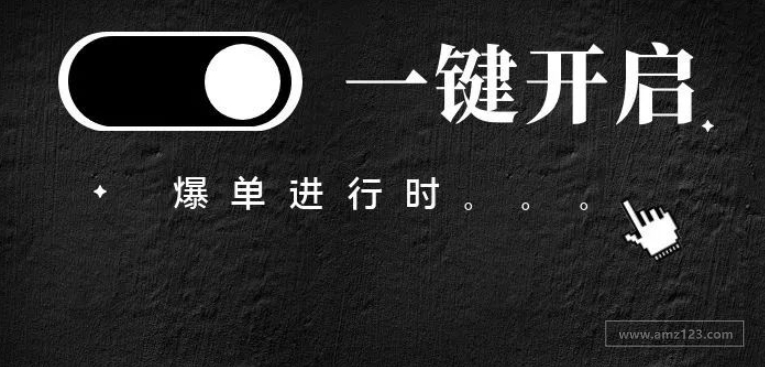 一键开启

爆单进行时。。。

www.amz123.com